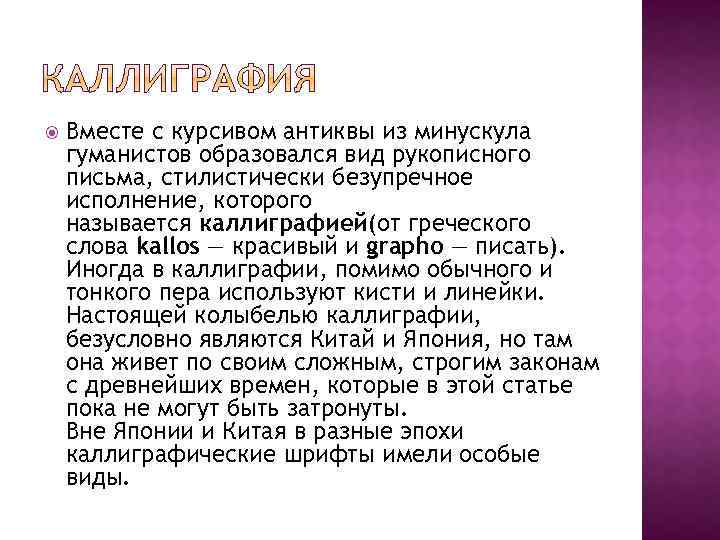 КАЛЛИГРАФИЯ

Вместе с курсивом антиквы из минускула гуманистов образовался вид рукописного письма, стилистически безупречное исполнение, которого называется каллиграфией(от греческого слова kallos — красивый и grapho — писать). Иногда в каллиграфии, помимо обычного и тонкого пера используют кисти и линейки. Настоящей колыбелью каллиграфии, безусловно являются Китай и Япония, но там она живет по своим сложным, строгим законам с древнейших времен, которые в этой статье пока не могут быть затронуты.
Вне Японии и Китая в разные эпохи каллиграфические шрифты имели особые виды.